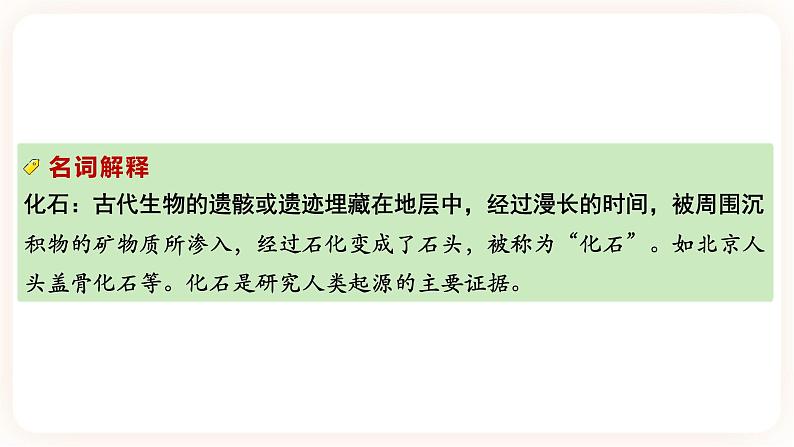 名词解释

化石：古代生物的遗骸或遗迹埋藏在地层中，经过漫长的时间，被周围沉积物的矿物质所渗入，经过石化变成了石头，被称为“化石”。如北京人头盖骨化石等。化石是研究人类起源的主要证据。